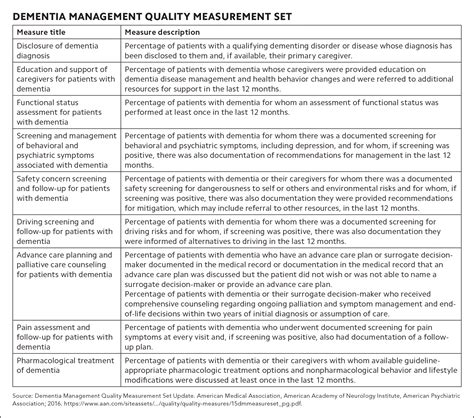 DEMENTIA MANAGEMENT QUALITY MEASUREMENT SET

| Measure title | Measure description |
|---|---|
| Disclosure of dementia diagnosis | Percentage of patients with a qualifying dementing disorder or disease whose diagnosis has been disclosed to them and, if available, their primary caregiver. |
| Education and support of caregivers for patients with dementia | Percentage of patients with dementia whose caregivers were provided education on dementia disease management and health behavior changes and were referred to additional resources for support in the last 12 months. |
| Functional status assessment for patients with dementia | Percentage of patients with dementia for whom an assessment of functional status was performed at least once in the last 12 months. |
| Screening and management of behavioral and psychiatric symptoms associated with dementia | Percentage of patients with dementia for whom there was a documented screening for behavioral and psychiatric symptoms, including depression, and for whom, if screening was positive, there was also documentation of recommendations for management in the last 12 months. |
| Safety concern screening and follow-up for patients with dementia | Percentage of patients with dementia or their caregivers for whom there was a documented safety screening for dangerousness to self or others and environmental risks and for whom, if screening was positive, there was also documentation they were provided recommendations for mitigation, which may include referral to other resources, in the last 12 months. |
| Driving screening and follow-up for patients with dementia | Percentage of patients with dementia for whom there was a documented screening for driving risks and for whom, if screening was positive, there was also documentation they were informed of alternatives to driving in the last 12 months. |
| Advance care planning and palliative care counseling for patients with dementia | Percentage of patients with dementia who have an advance care plan or surrogate decision-maker documented in the medical record or documentation in the medical record that an advance care plan was discussed but the patient did not wish or was not able to name a surrogate decision-maker or provide an advance care plan. Percentage of patients with dementia or their surrogate decision-maker who received comprehensive counseling regarding ongoing palliation and symptom management and end-of-life decisions within two years of initial diagnosis or assumption of care. |
| Pain assessment and follow-up for patients with dementia | Percentage of patients with dementia who underwent documented screening for pain symptoms at every visit and, if screening was positive, also had documentation of a follow-up plan. |
| Pharmacological treatment of dementia | Percentage of patients with dementia or their caregivers with whom available guideline-appropriate pharmacologic treatment options and nonpharmacological behavior and lifestyle modifications were discussed at least once in the last 12 months. |

Source: Dementia Management Quality Measurement Set Update. American Medical Association, American Academy of Neurology Institute, American Psychiatric Association; 2016. https://www.aan.com/siteassets/.../quality/quality-measures/15dmmeasureset_pg.pdf.